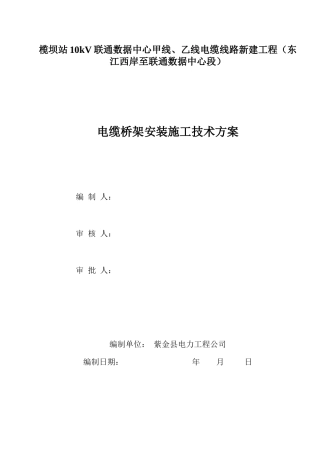 榄坝站 10kV 联通数据中心甲线、乙线电缆线路新建工程（东江西岸至联通数据中心段）

电缆桥架安装施工技术方案

编 制 人：

审 核 人：

审 批 人：

编制单位： 紫金县电力工程公司

编制日期： 年 月 日